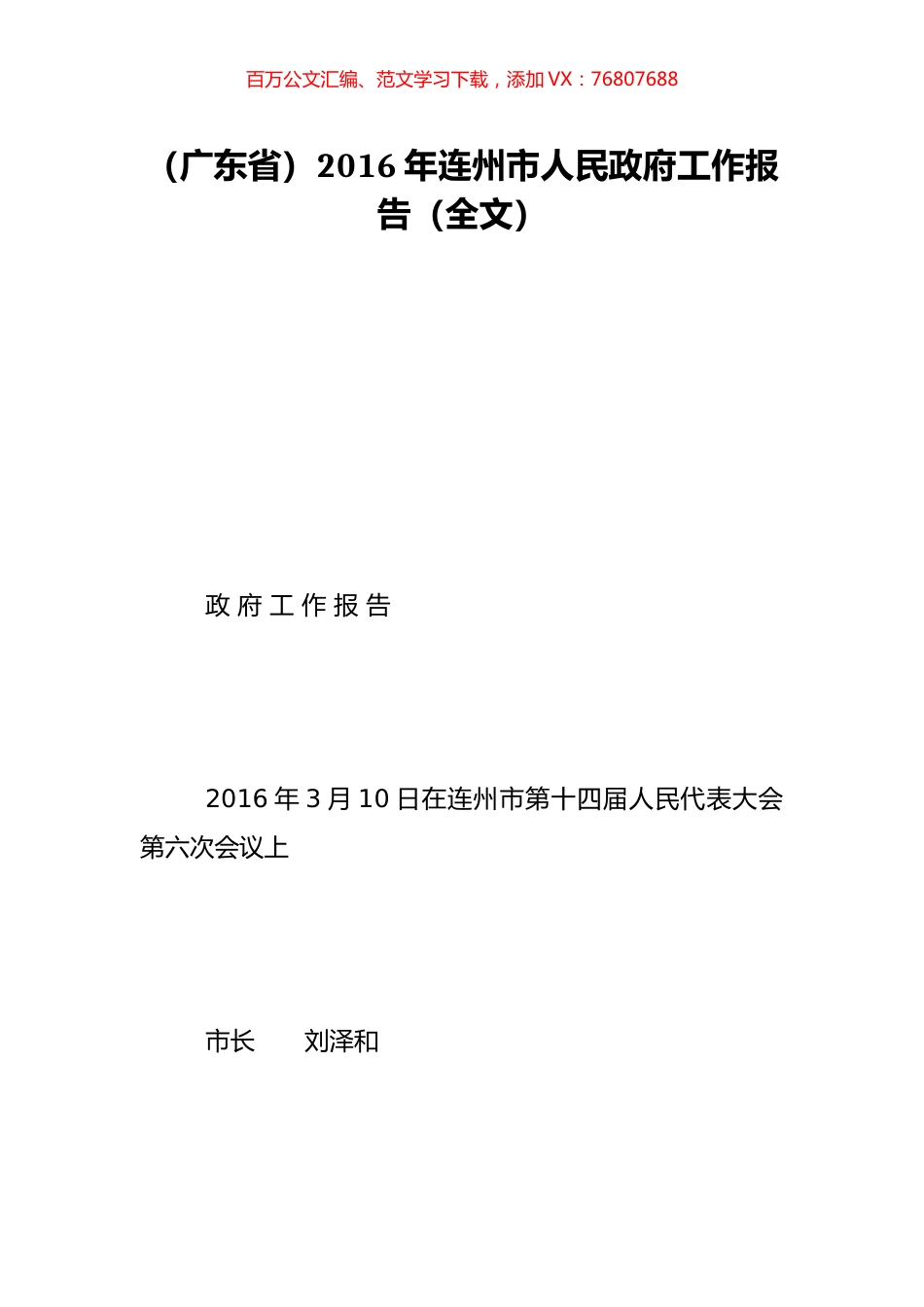 百万公文汇编、范文学习下载，添加 VX：76807688

（广东省）2016 年连州市人民政府工作报告（全文）

政 府 工 作 报 告

2016 年 3 月 10 日在连州市第十四届人民代表大会第六次会议上

市长　　刘泽和